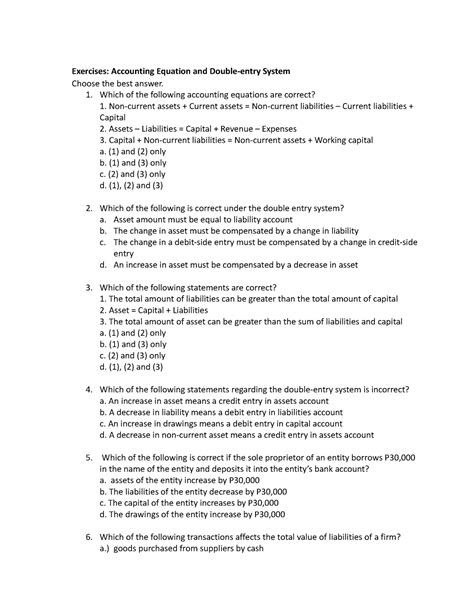 Exercises: Accounting Equation and Double-entry System
Choose the best answer.

1. Which of the following accounting equations are correct?
1. Non-current assets + Current assets = Non-current liabilities – Current liabilities + Capital
2. Assets – Liabilities = Capital + Revenue – Expenses
3. Capital + Non-current liabilities = Non-current assets + Working capital
a. (1) and (2) only
b. (1) and (3) only
c. (2) and (3) only
d. (1), (2) and (3)

2. Which of the following is correct under the double entry system?
a. Asset amount must be equal to liability account
b. The change in asset must be compensated by a change in liability
c. The change in a debit-side entry must be compensated by a change in credit-side entry
d. An increase in asset must be compensated by a decrease in asset

3. Which of the following statements are correct?
1. The total amount of liabilities can be greater than the total amount of capital
2. Asset = Capital + Liabilities
3. The total amount of asset can be greater than the sum of liabilities and capital
a. (1) and (2) only
b. (1) and (3) only
c. (2) and (3) only
d. (1), (2) and (3)

4. Which of the following statements regarding the double-entry system is incorrect?
a. An increase in asset means a credit entry in assets account
b. A decrease in liability means a debit entry in liabilities account
c. An increase in drawings means a debit entry in capital account
d. A decrease in non-current asset means a credit entry in assets account

5. Which of the following is correct if the sole proprietor of an entity borrows P30,000 in the name of the entity and deposits it into the entity's bank account?
a. assets of the entity increase by P30,000
b. The liabilities of the entity decrease by P30,000
c. The capital of the entity increases by P30,000
d. The drawings of the entity increase by P30,000

6. Which of the following transactions affects the total value of liabilities of a firm?
a.) goods purchased from suppliers by cash